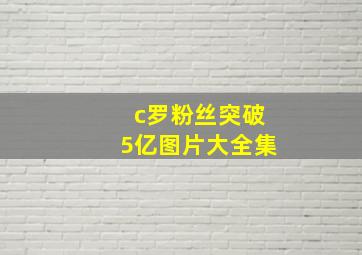 c罗粉丝突破
5亿图片大全集